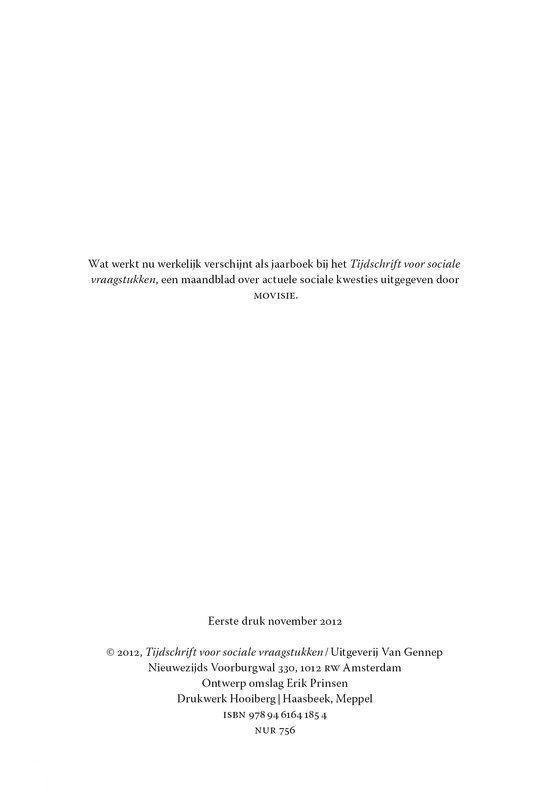 Wat werkt nu werkelijk verschijnt als jaarboek bij het Tijdschrift voor sociale vraagstukken, een maandblad over actuele sociale kwesties uitgegeven door MOVISIE.

Eerste druk november 2012

© 2012, Tijdschrift voor sociale vraagstukken / Uitgeverij Van Gennep
Nieuwezijds Voorburgwal 330, 1012 RW Amsterdam
Ontwerp omslag Erik Prinsen
Drukwerk Hooiberg | Haasbeek, Meppel
ISBN 978 94 6164 185 4
NUR 756